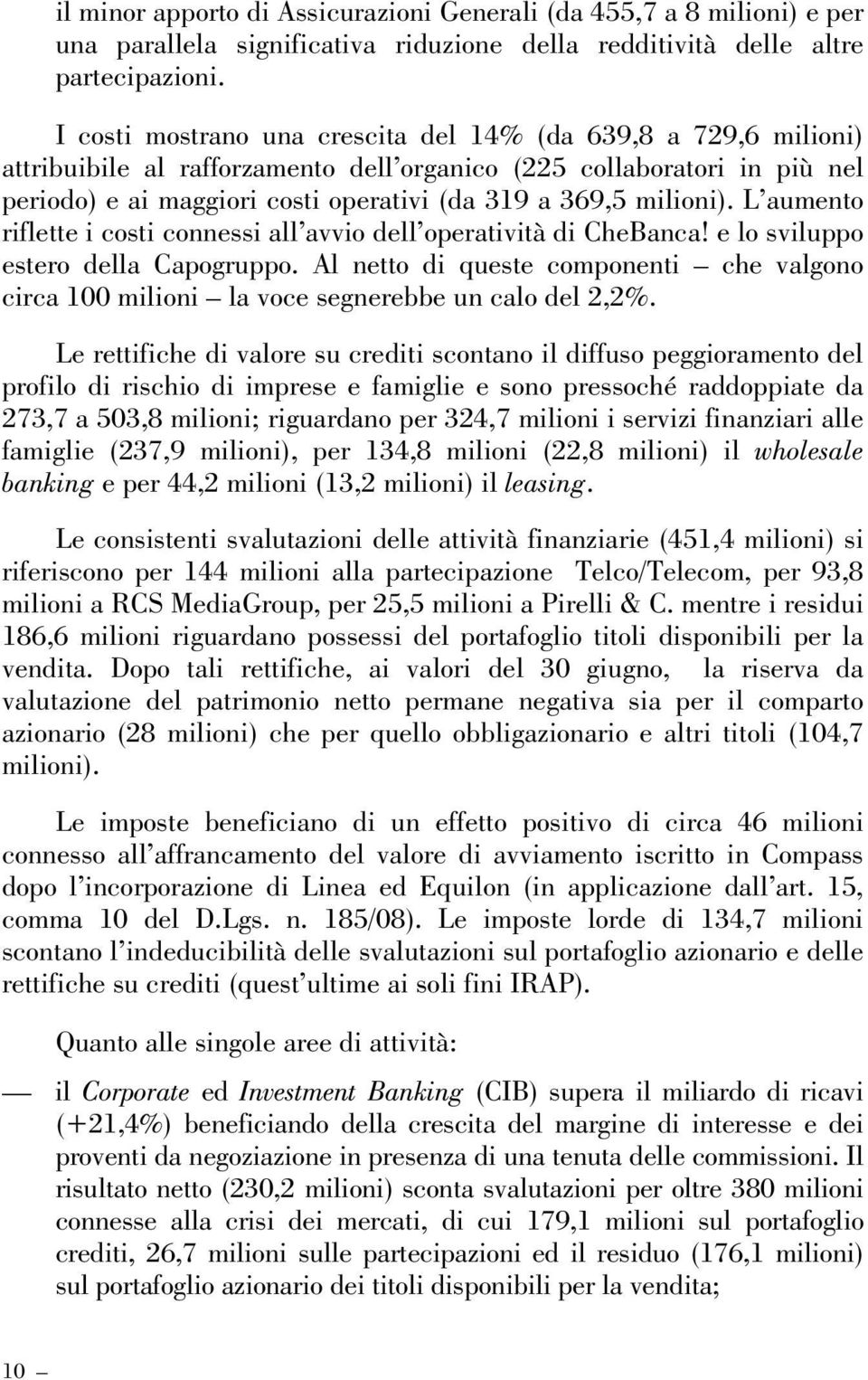 il minor apporto di Assicurazioni Generali (da 455,7 a 8 milioni) e per una parallela significativa riduzione della redditività delle altre partecipazioni.

I costi mostrano una crescita del 14% (da 639,8 a 729,6 milioni) attribuibile al rafforzamento dell'organico (225 collaboratori in più nel periodo) e ai maggiori costi operativi (da 319 a 369,5 milioni). L'aumento riflette i costi connessi all'avvio dell'operatività di CheBanca! e lo sviluppo estero della Capogruppo. Al netto di queste componenti — che valgono circa 100 milioni — la voce segnerebbe un calo del 2,2%.

Le rettifiche di valore su crediti scontano il diffuso peggioramento del profilo di rischio di imprese e famiglie e sono pressoché raddoppiate da 273,7 a 503,8 milioni; riguardano per 324,7 milioni i servizi finanziari alle famiglie (237,9 milioni), per 134,8 milioni (22,8 milioni) il wholesale banking e per 44,2 milioni (13,2 milioni) il leasing.

Le consistenti svalutazioni delle attività finanziarie (451,4 milioni) si riferiscono per 144 milioni alla partecipazione Telco/Telecom, per 93,8 milioni a RCS MediaGroup, per 25,5 milioni a Pirelli & C. mentre i residui 186,6 milioni riguardano possessi del portafoglio titoli disponibili per la vendita. Dopo tali rettifiche, ai valori del 30 giugno, la riserva da valutazione del patrimonio netto permane negativa sia per il comparto azionario (28 milioni) che per quello obbligazionario e altri titoli (104,7 milioni).

Le imposte beneficiano di un effetto positivo di circa 46 milioni connesso all'affrancamento del valore di avviamento iscritto in Compass dopo l'incorporazione di Linea ed Equilon (in applicazione dall'art. 15, comma 10 del D.Lgs. n. 185/08). Le imposte lorde di 134,7 milioni scontano l'indeducibilità delle svalutazioni sul portafoglio azionario e delle rettifiche su crediti (quest'ultime ai soli fini IRAP).

Quanto alle singole aree di attività:

— il Corporate ed Investment Banking (CIB) supera il miliardo di ricavi (+21,4%) beneficiando della crescita del margine di interesse e dei proventi da negoziazione in presenza di una tenuta delle commissioni. Il risultato netto (230,2 milioni) sconta svalutazioni per oltre 380 milioni connesse alla crisi dei mercati, di cui 179,1 milioni sul portafoglio crediti, 26,7 milioni sulle partecipazioni ed il residuo (176,1 milioni) sul portafoglio azionario dei titoli disponibili per la vendita;

10 —